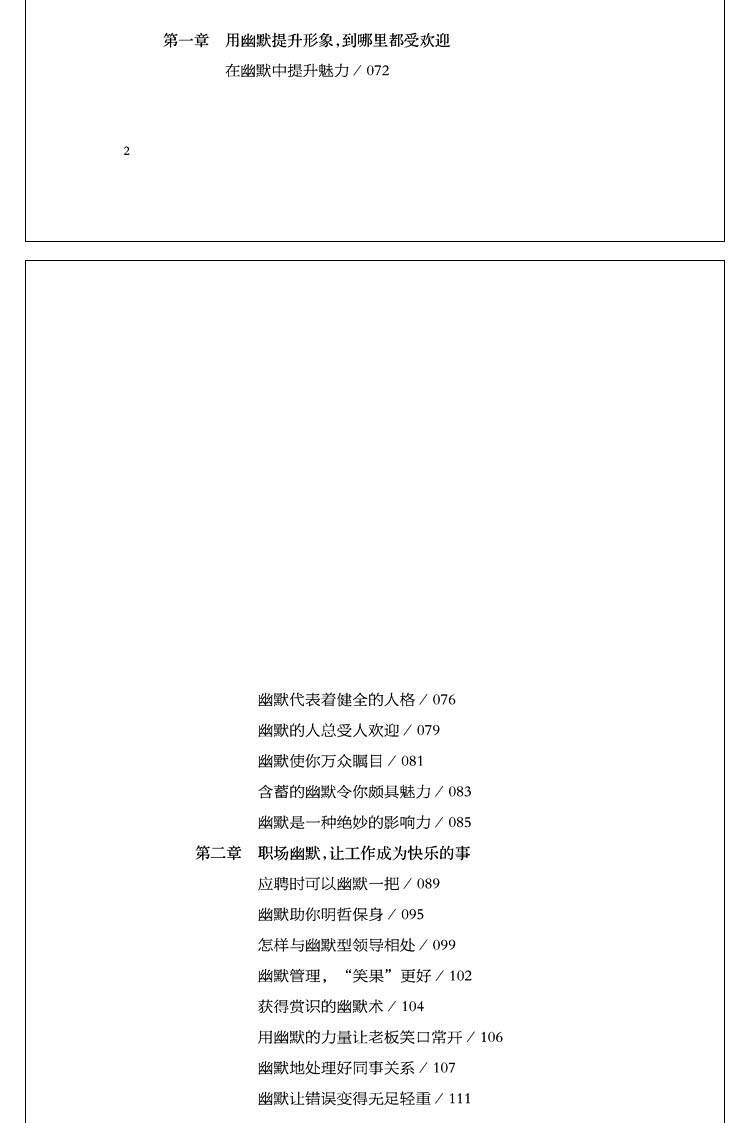 第一章　用幽默提升形象，到哪里都受欢迎

在幽默中提升魅力 / 072

2

幽默代表着健全的人格 / 076

幽默的人总受人欢迎 / 079

幽默使你万众瞩目 / 081

含蓄的幽默令你颇具魅力 / 083

幽默是一种绝妙的影响力 / 085

第二章　职场幽默，让工作成为快乐的事

应聘时可以幽默一把 / 089

幽默助你明哲保身 / 095

怎样与幽默型领导相处 / 099

幽默管理，“笑果”更好 / 102

获得赏识的幽默术 / 104

用幽默的力量让老板笑口常开 / 106

幽默地处理好同事关系 / 107

幽默让错误变得无足轻重 / 111